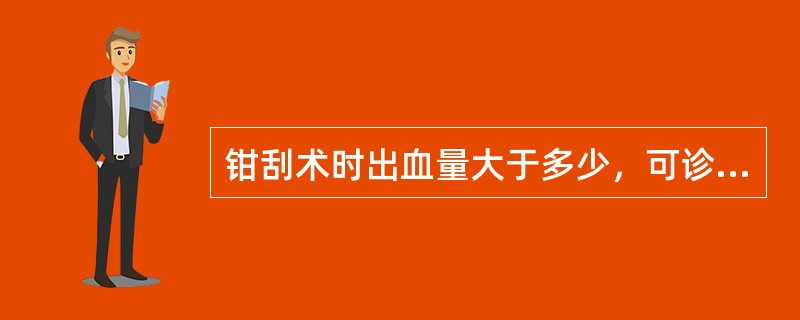 钳刮术时出血量大于多少，可诊...